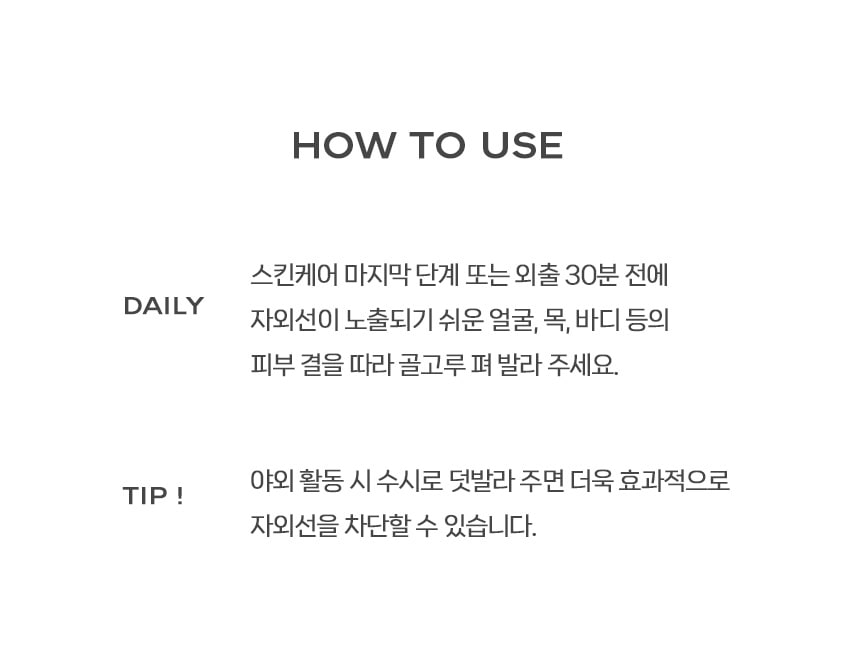 HOW TO USE

DAILY

스킨케어 마지막 단계 또는 외출 30분 전에 자외선이 노출되기 쉬운 얼굴, 목, 바디 등의 피부 결을 따라 골고루 펴 발라 주세요.

TIP !

야외 활동 시 수시로 덧발라 주면 더욱 효과적으로 자외선을 차단할 수 있습니다.